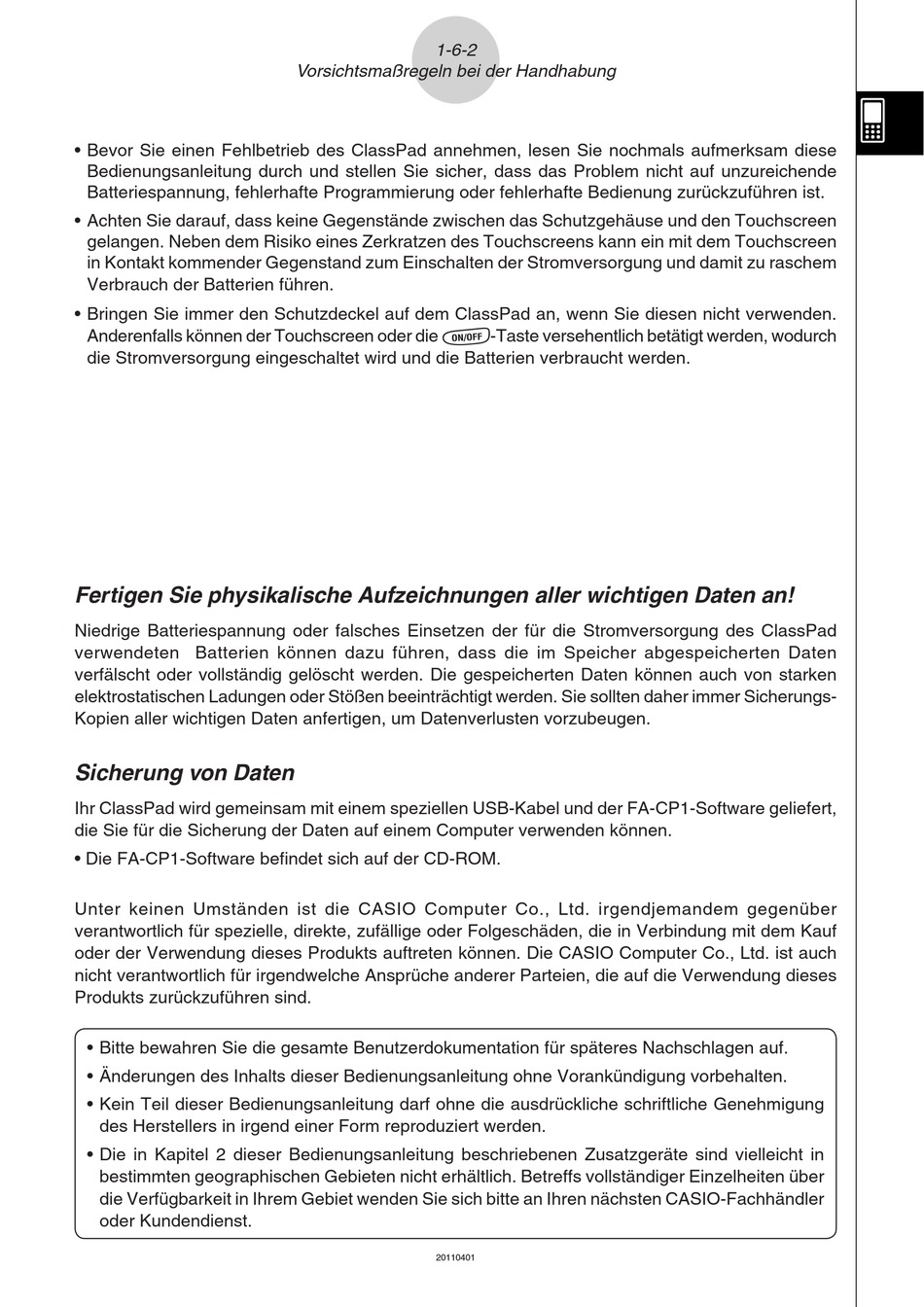 1-6-2
Vorsichtsmaßregeln bei der Handhabung

• Bevor Sie einen Fehlbetrieb des ClassPad annehmen, lesen Sie nochmals aufmerksam diese Bedienungsanleitung durch und stellen Sie sicher, dass das Problem nicht auf unzureichende Batteriespannung, fehlerhafte Programmierung oder fehlerhafte Bedienung zurückzuführen ist.

• Achten Sie darauf, dass keine Gegenstände zwischen das Schutzgehäuse und den Touchscreen gelangen. Neben dem Risiko eines Zerkratzen des Touchscreens kann ein mit dem Touchscreen in Kontakt kommender Gegenstand zum Einschalten der Stromversorgung und damit zu raschem Verbrauch der Batterien führen.

• Bringen Sie immer den Schutzdeckel auf dem ClassPad an, wenn Sie diesen nicht verwenden. Anderenfalls können der Touchscreen oder die ON/OFF-Taste versehentlich betätigt werden, wodurch die Stromversorgung eingeschaltet wird und die Batterien verbraucht werden.

Fertigen Sie physikalische Aufzeichnungen aller wichtigen Daten an!

Niedrige Batteriespannung oder falsches Einsetzen der für die Stromversorgung des ClassPad verwendeten Batterien können dazu führen, dass die im Speicher abgespeicherten Daten verfälscht oder vollständig gelöscht werden. Die gespeicherten Daten können auch von starken elektrostatischen Ladungen oder Stößen beeinträchtigt werden. Sie sollten daher immer Sicherungs-Kopien aller wichtigen Daten anfertigen, um Datenverlusten vorzubeugen.

Sicherung von Daten

Ihr ClassPad wird gemeinsam mit einem speziellen USB-Kabel und der FA-CP1-Software geliefert, die Sie für die Sicherung der Daten auf einem Computer verwenden können.
• Die FA-CP1-Software befindet sich auf der CD-ROM.

Unter keinen Umständen ist die CASIO Computer Co., Ltd. irgendjemandem gegenüber verantwortlich für spezielle, direkte, zufällige oder Folgeschäden, die in Verbindung mit dem Kauf oder der Verwendung dieses Produkts auftreten können. Die CASIO Computer Co., Ltd. ist auch nicht verantwortlich für irgendwelche Ansprüche anderer Parteien, die auf die Verwendung dieses Produkts zurückzuführen sind.

• Bitte bewahren Sie die gesamte Benutzerdokumentation für späteres Nachschlagen auf.
• Änderungen des Inhalts dieser Bedienungsanleitung ohne Vorankündigung vorbehalten.
• Kein Teil dieser Bedienungsanleitung darf ohne die ausdrückliche schriftliche Genehmigung des Herstellers in irgend einer Form reproduziert werden.
• Die in Kapitel 2 dieser Bedienungsanleitung beschriebenen Zusatzgeräte sind vielleicht in bestimmten geographischen Gebieten nicht erhältlich. Betreffs vollständiger Einzelheiten über die Verfügbarkeit in Ihrem Gebiet wenden Sie sich bitte an Ihren nächsten CASIO-Fachhändler oder Kundendienst.

20110401